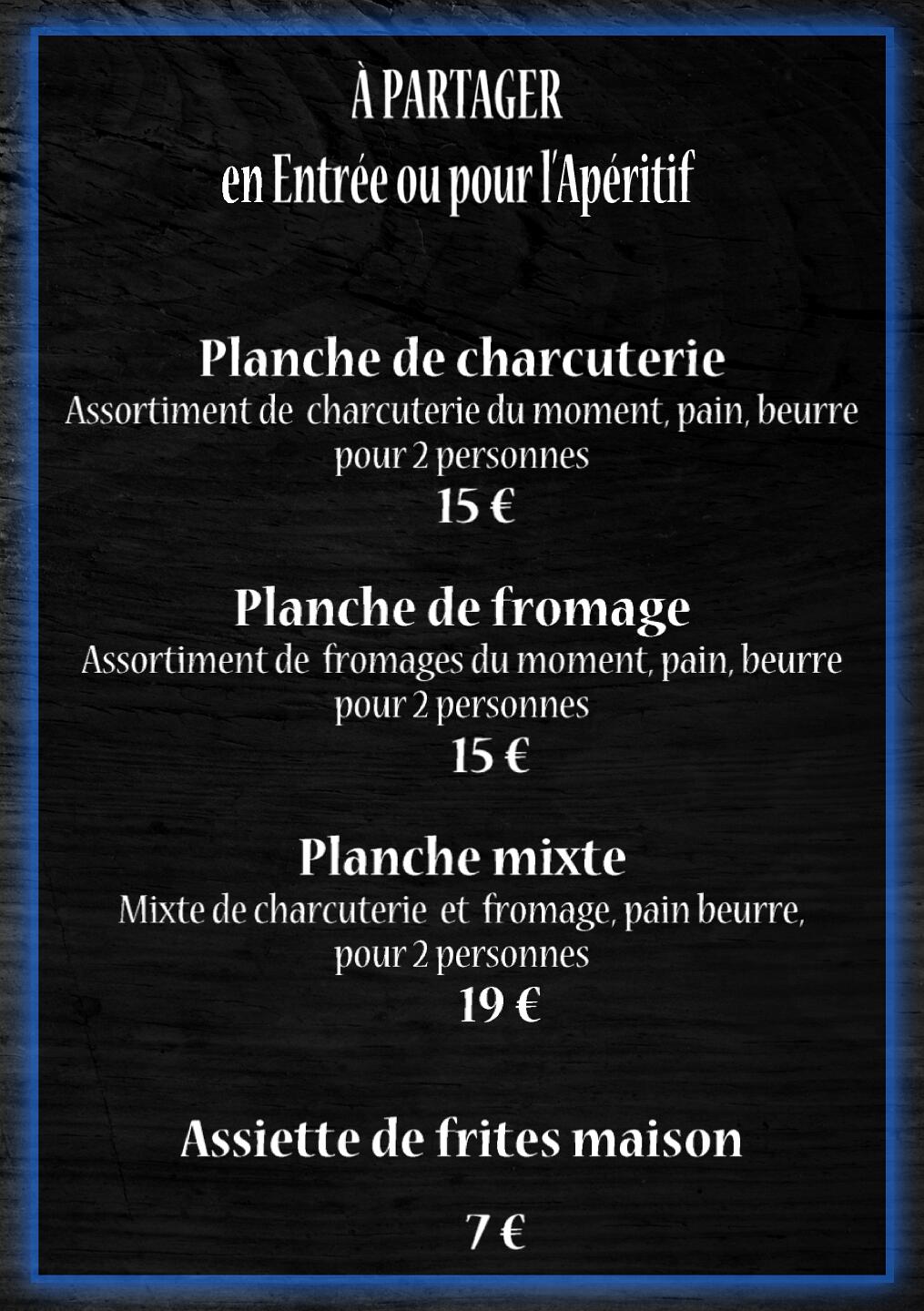 À PARTAGER
en Entrée ou pour l'Apéritif

Planche de charcuterie
Assortiment de charcuterie du moment, pain, beurre
pour 2 personnes
15 €

Planche de fromage
Assortiment de fromages du moment, pain, beurre
pour 2 personnes
15 €

Planche mixte
Mixte de charcuterie et fromage, pain beurre,
pour 2 personnes
19 €

Assiette de frites maison

7 €